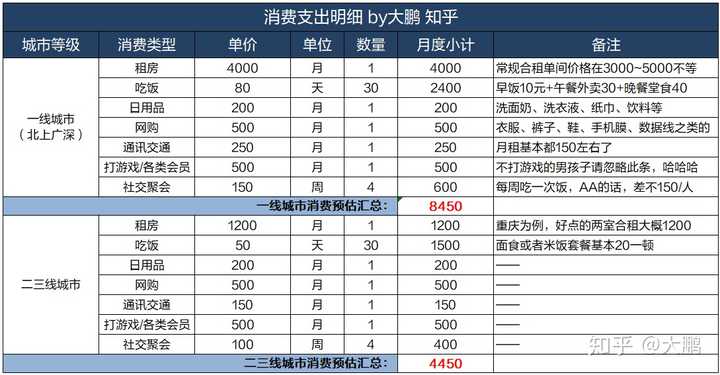 消费支出明细 by大鹏 知乎

| 城市等级 | 消费类型 | 单价 | 单位 | 数量 | 月度小计 | 备注 |
|---|---|---|---|---|---|---|
| 一线城市（北上广深） | 租房 | 4000 | 月 | 1 | 4000 | 常规合租单间价格在3000~5000不等 |
| | 吃饭 | 80 | 天 | 30 | 2400 | 早饭10元+午餐外卖30+晚餐堂食40 |
| | 日用品 | 200 | 月 | 1 | 200 | 洗面奶、洗衣液、纸巾、饮料等 |
| | 网购 | 500 | 月 | 1 | 500 | 衣服、裤子、鞋、手机膜、数据线之类的 |
| | 通讯交通 | 250 | 月 | 1 | 250 | 月租基本都150左右了 |
| | 打游戏/各类会员 | 500 | 月 | 1 | 500 | 不打游戏的男孩子请忽略此条，哈哈哈 |
| | 社交聚会 | 150 | 周 | 4 | 600 | 每周吃一次饭，AA的话，差不150/人 |
| 一线城市消费预估汇总： | | | | | 8450 | |
| 二三线城市 | 租房 | 1200 | 月 | 1 | 1200 | 重庆为例，好点的两室合租大概1200 |
| | 吃饭 | 50 | 天 | 30 | 1500 | 面食或者米饭套餐基本20一顿 |
| | 日用品 | 200 | 月 | 1 | 200 | —— |
| | 网购 | 500 | 月 | 1 | 500 | —— |
| | 通讯交通 | 150 | 月 | 1 | 150 | —— |
| | 打游戏/各类会员 | 500 | 月 | 1 | 500 | —— |
| | 社交聚会 | 100 | 周 | 4 | 400 | —— |
| 二三线城市消费预估汇总： | | | | | 4450 | |

知乎 @大鹏